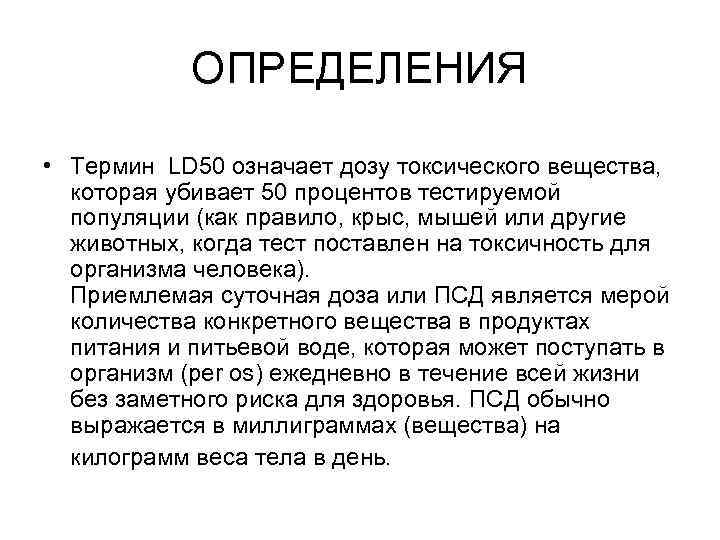 ОПРЕДЕЛЕНИЯ

• Термин LD50 означает дозу токсического вещества, которая убивает 50 процентов тестируемой популяции (как правило, крыс, мышей или другие животных, когда тест поставлен на токсичность для организма человека).
Приемлемая суточная доза или ПСД является мерой количества конкретного вещества в продуктах питания и питьевой воде, которая может поступать в организм (per os) ежедневно в течение всей жизни без заметного риска для здоровья. ПСД обычно выражается в миллиграммах (вещества) на килограмм веса тела в день.